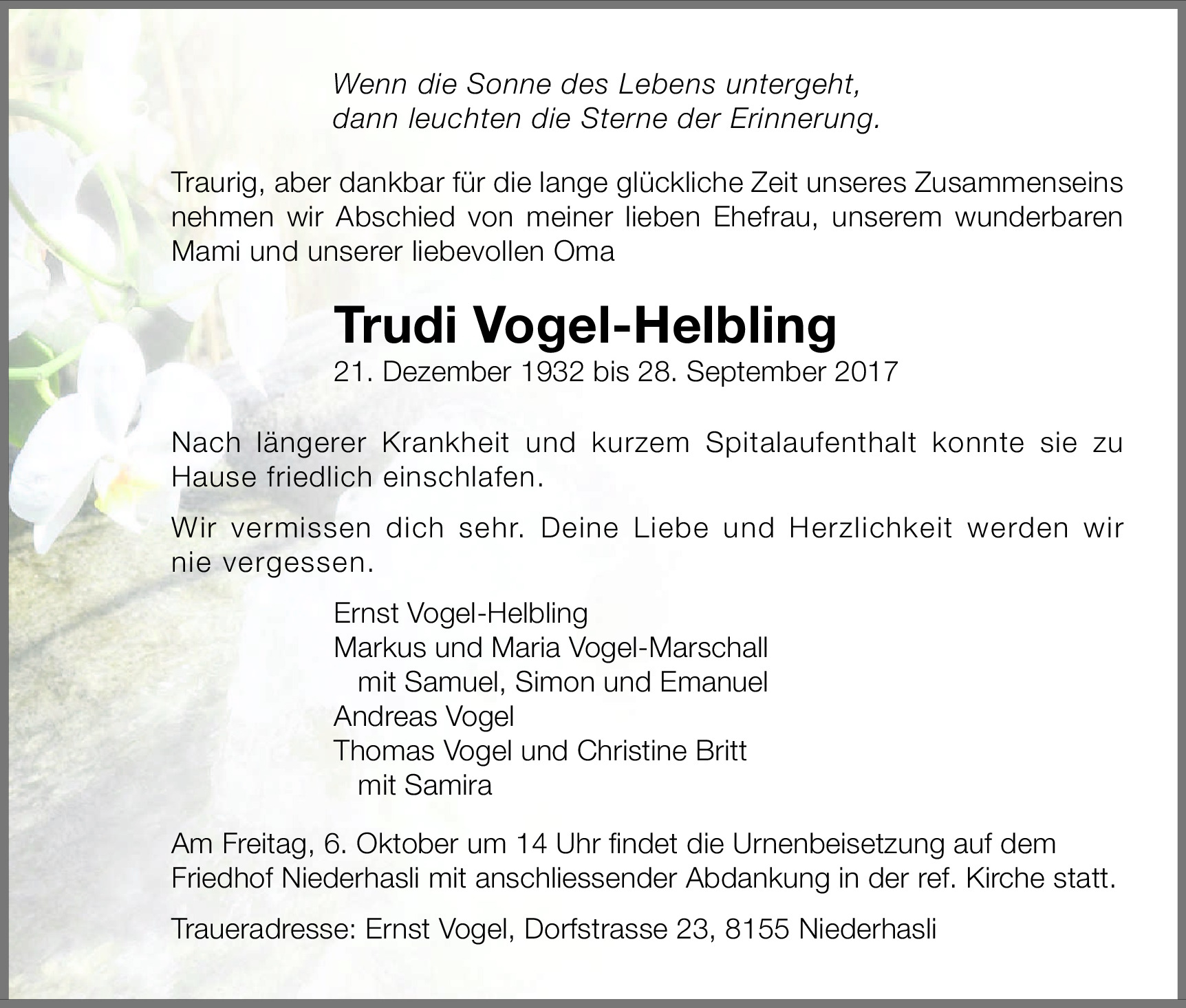 Wenn die Sonne des Lebens untergeht,
dann leuchten die Sterne der Erinnerung.

Traurig, aber dankbar für die lange glückliche Zeit unseres Zusammenseins nehmen wir Abschied von meiner lieben Ehefrau, unserem wunderbaren Mami und unserer liebevollen Oma

Trudi Vogel-Helbling
21. Dezember 1932 bis 28. September 2017

Nach längerer Krankheit und kurzem Spitalaufenthalt konnte sie zu Hause friedlich einschlafen.

Wir vermissen dich sehr. Deine Liebe und Herzlichkeit werden wir nie vergessen.

Ernst Vogel-Helbling
Markus und Maria Vogel-Marschall
mit Samuel, Simon und Emanuel
Andreas Vogel
Thomas Vogel und Christine Britt
mit Samira

Am Freitag, 6. Oktober um 14 Uhr findet die Urnenbeisetzung auf dem Friedhof Niederhasli mit anschliessender Abdankung in der ref. Kirche statt.

Traueradresse: Ernst Vogel, Dorfstrasse 23, 8155 Niederhasli